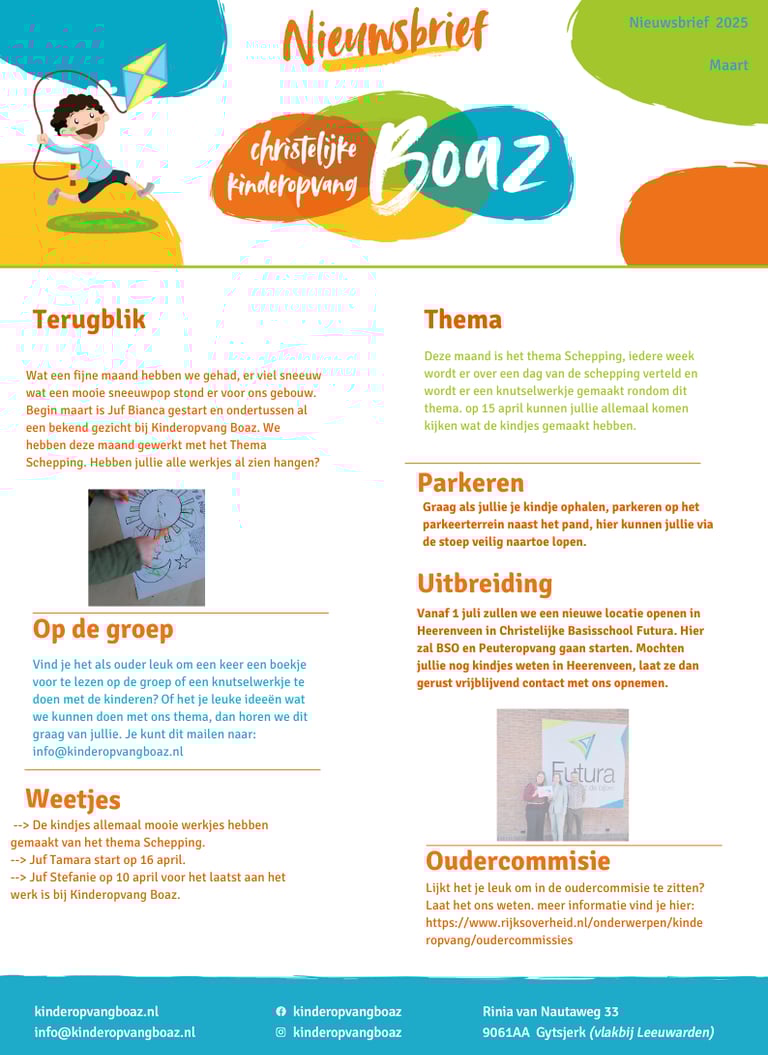 Nieuwsbrief

Nieuwsbrief 2025

Maart

christelijke kinderopvang Boaz

Terugblik

Wat een fijne maand hebben we gehad, er viel sneeuw wat een mooie sneeuwpop stond er voor ons gebouw. Begin maart is Juf Bianca gestart en ondertussen al een bekend gezicht bij Kinderopvang Boaz. We hebben deze maand gewerkt met het Thema Schepping. Hebben jullie alle werkjes al zien hangen?

Op de groep

Vind je het als ouder leuk om een keer een boekje voor te lezen op de groep of een knutselwerkje te doen met de kinderen? Of het je leuke ideeën wat we kunnen doen met ons thema, dan horen we dit graag van jullie. Je kunt dit mailen naar: info@kinderopvangboaz.nl

Weetjes

--> De kindjes allemaal mooie werkjes hebben gemaakt van het thema Schepping.
--> Juf Tamara start op 16 april.
--> Juf Stefanie op 10 april voor het laatst aan het werk is bij Kinderopvang Boaz.

Thema

Deze maand is het thema Schepping, iedere week wordt er over een dag van de schepping verteld en wordt er een knutselwerkje gemaakt rondom dit thema. op 15 april kunnen jullie allemaal komen kijken wat de kindjes gemaakt hebben.

Parkeren

Graag als jullie je kindje ophalen, parkeren op het parkeerterrein naast het pand, hier kunnen jullie via de stoep veilig naartoe lopen.

Uitbreiding

Vanaf 1 juli zullen we een nieuwe locatie openen in Heerenveen in Christelijke Basisschool Futura. Hier zal BSO en Peuteropvang gaan starten. Mochten jullie nog kindjes weten in Heerenveen, laat ze dan gerust vrijblijvend contact met ons opnemen.

Futura

Oudercommisie

Lijkt het je leuk om in de oudercommisie te zitten? Laat het ons weten. meer informatie vind je hier: https://www.rijksoverheid.nl/onderwerpen/kinderopvang/oudercommissies

kinderopvangboaz.nl
info@kinderopvangboaz.nl

kinderopvangboaz
kinderopvangboaz

Rinia van Nautaweg 33
9061AA Gytsjerk (vlakbij Leeuwarden)